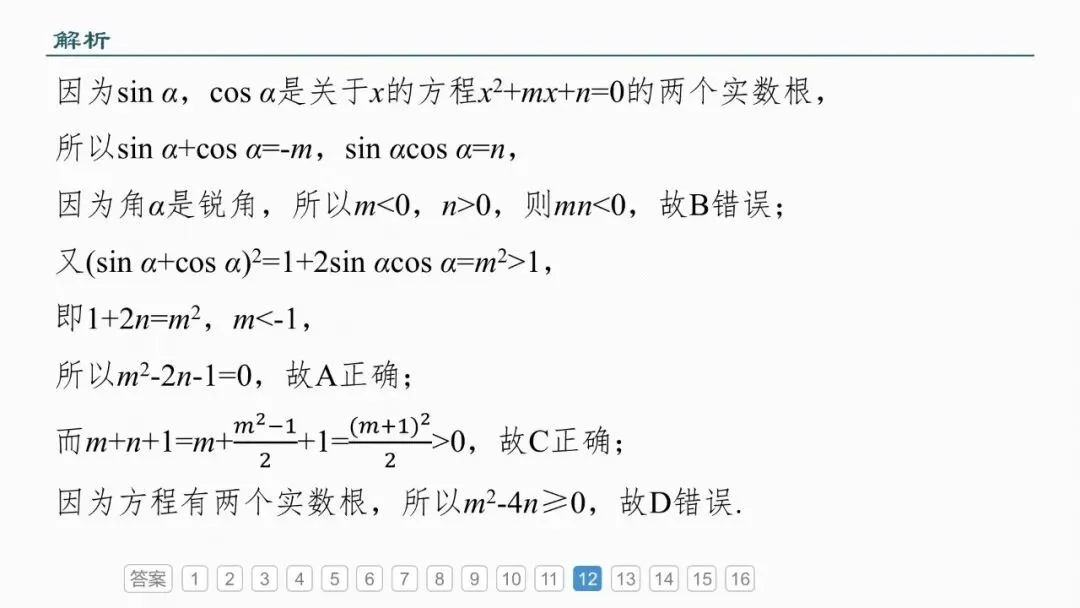 解析

因为$\sin\alpha$，$\cos\alpha$是关于$x$的方程$x^2+mx+n=0$的两个实数根，

所以$\sin\alpha+\cos\alpha=-m$，$\sin\alpha\cos\alpha=n$，

因为角$\alpha$是锐角，所以$m<0$，$n>0$，则$mn<0$，故B错误；

又$(\sin\alpha+\cos\alpha)^2=1+2\sin\alpha\cos\alpha=m^2>1$，

即$1+2n=m^2$，$m<-1$，

所以$m^2-2n-1=0$，故A正确；

而$m+n+1=m+\frac{m^2-1}{2}+1=\frac{(m+1)^2}{2}>0$，故C正确；

因为方程有两个实数根，所以$m^2-4n\geq0$，故D错误.

答案 1 2 3 4 5 6 7 8 9 10 11 12 13 14 15 16